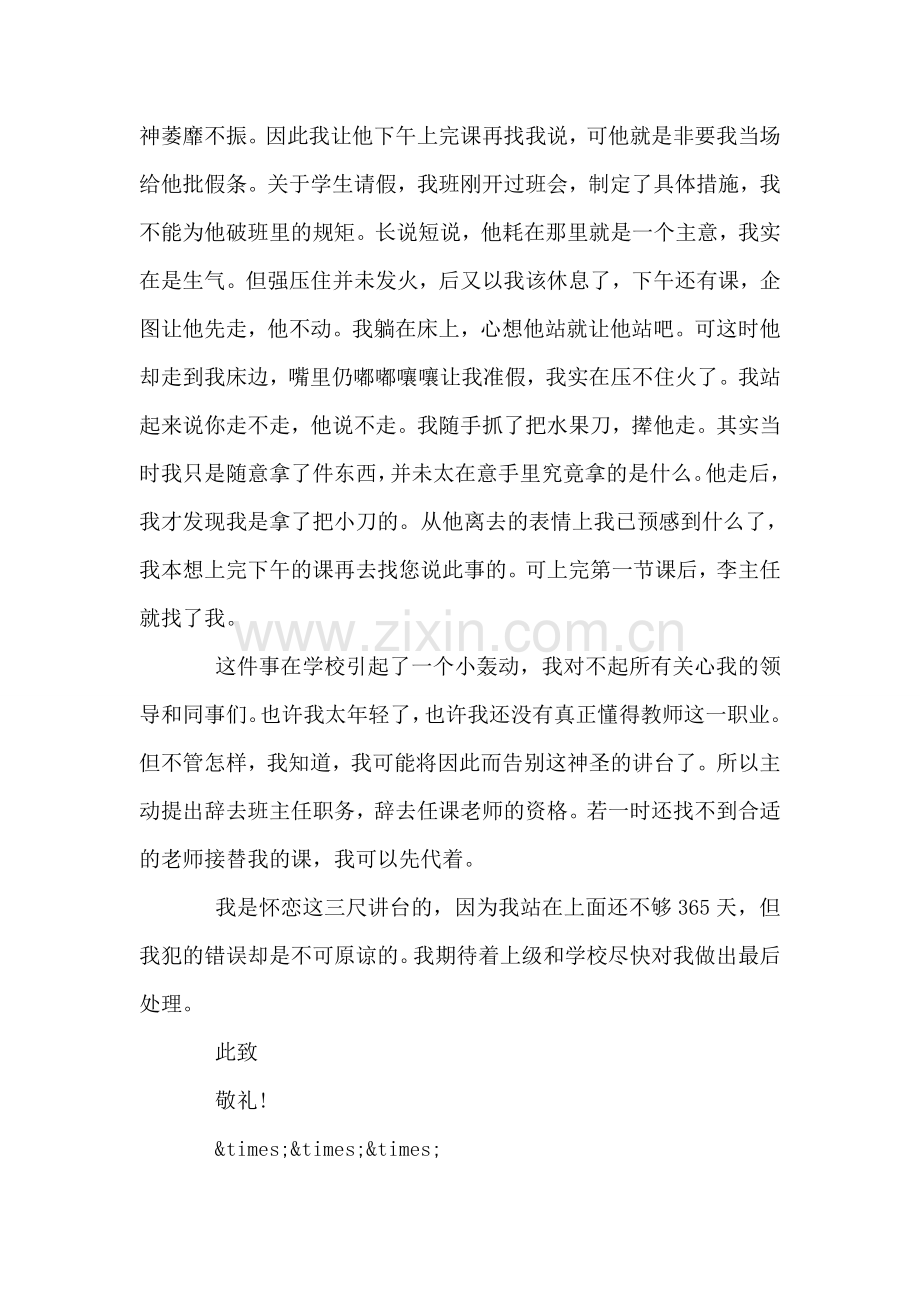 神萎靡不振。因此我让他下午上完课再找我说，可他就是非要我当场给他批假条。关于学生请假，我班刚开过班会，制定了具体措施，我不能为他破班里的规矩。长说短说，他耗在那里就是一个主意，我实在是生气。但强压住并未发火，后又以我该休息了，下午还有课，企图让他先走，他不动。我躺在床上，心想他站就让他站吧。可这时他却走到我床边，嘴里仍嘟嘟嚷嚷让我准假，我实在压不住火了。我站起来说你走不走，他说不走。我随手抓了把水果刀，撵他走。其实当时我只是随意拿了件东西，并未太在意手里究竟拿的是什么。他走后，我才发现我是拿了把小刀的。从他离去的表情上我已预感到什么了，我本想上完下午的课再去找您说此事的。可上完第一节课后，李主任就找了我。

这件事在学校引起了一个小轰动，我对不起所有关心我的领导和同事们。也许我太年轻了，也许我还没有真正懂得教师这一职业。但不管怎样，我知道，我可能将因此而告别这神圣的讲台了。所以主动提出辞去班主任职务，辞去任课老师的资格。若一时还找不到合适的老师接替我的课，我可以先代着。

我是怀恋这三尺讲台的，因为我站在上面还不够365天，但我犯的错误却是不可原谅的。我期待着上级和学校尽快对我做出最后处理。

此致

敬礼!

&times;&times;&times;

www.zixin.com.cn